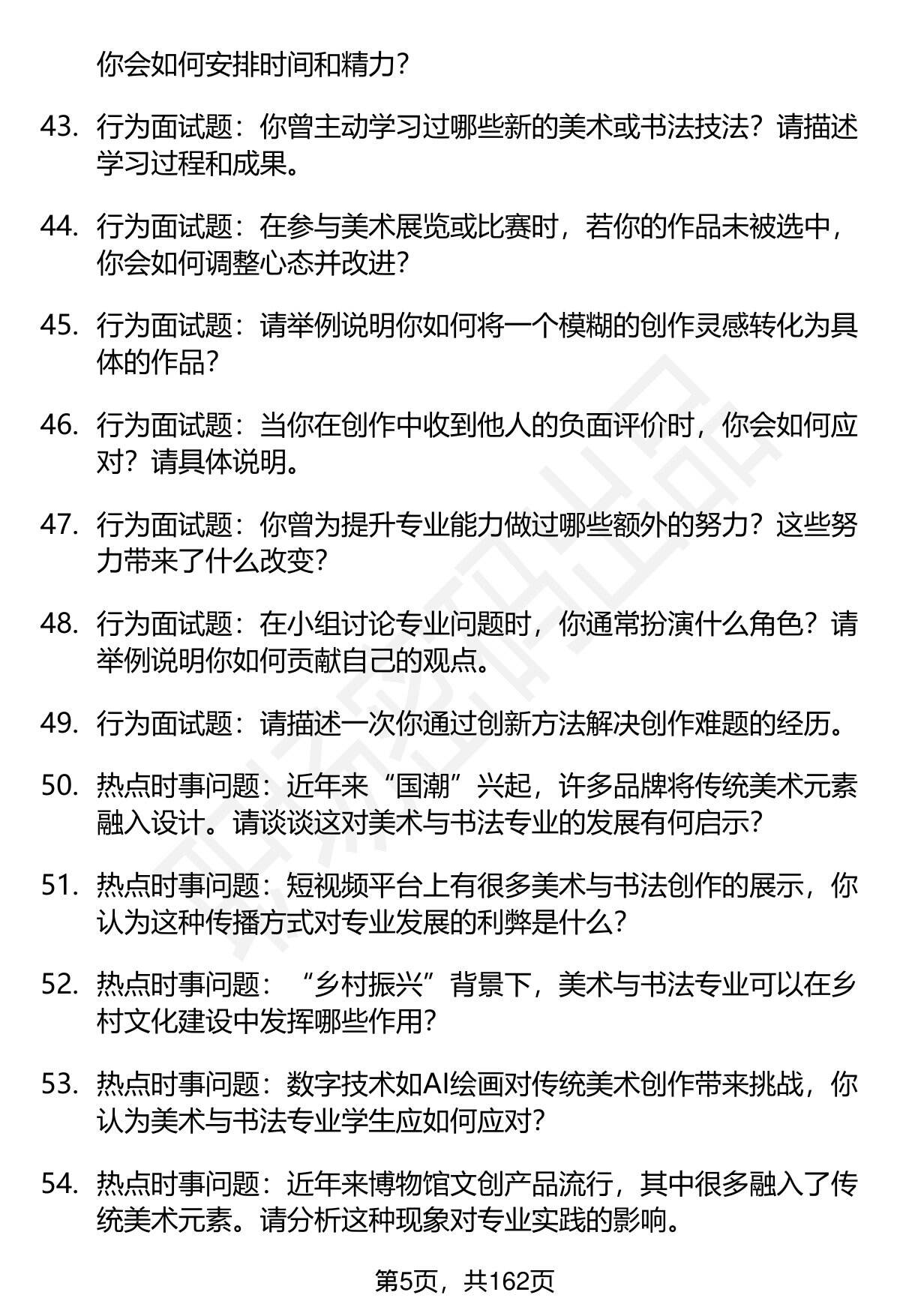 你会如何安排时间和精力？

43. 行为面试题：你曾主动学习过哪些新的美术或书法技法？请描述学习过程和成果。

44. 行为面试题：在参与美术展览或比赛时，若你的作品未被选中，你会如何调整心态并改进？

45. 行为面试题：请举例说明你如何将一个模糊的创作灵感转化为具体的作品？

46. 行为面试题：当你在创作中收到他人的负面评价时，你会如何应对？请具体说明。

47. 行为面试题：你曾为提升专业能力做过哪些额外的努力？这些努力带来了什么改变？

48. 行为面试题：在小组讨论专业问题时，你通常扮演什么角色？请举例说明你如何贡献自己的观点。

49. 行为面试题：请描述一次你通过创新方法解决创作难题的经历。

50. 热点时事问题：近年来“国潮”兴起，许多品牌将传统美术元素融入设计。请谈谈这对美术与书法专业的发展有何启示？

51. 热点时事问题：短视频平台上有很多美术与书法创作的展示，你认为这种传播方式对专业发展的利弊是什么？

52. 热点时事问题：“乡村振兴”背景下，美术与书法专业可以在乡村文化建设中发挥哪些作用？

53. 热点时事问题：数字技术如AI绘画对传统美术创作带来挑战，你认为美术与书法专业学生应如何应对？

54. 热点时事问题：近年来博物馆文创产品流行，其中很多融入了传统美术元素。请分析这种现象对专业实践的影响。

第5页，共162页